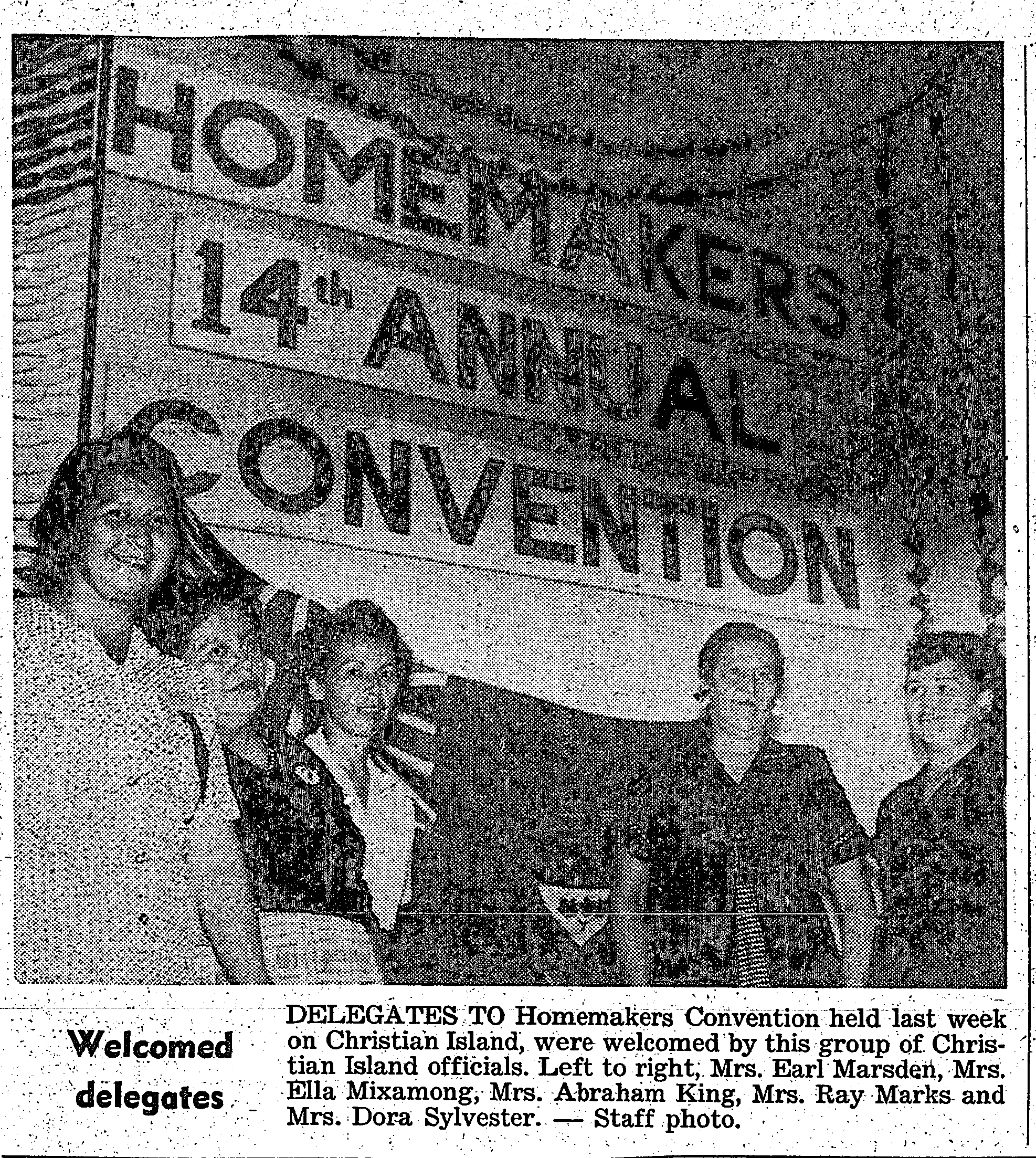 HOMEMAKERS
14th ANNUAL
CONVENTION

Welcomed delegates

DELEGATES TO Homemakers Convention held last week on Christian Island, were welcomed by this group of Christian Island officials. Left to right, Mrs. Earl Marsden, Mrs. Ella Mixamong, Mrs. Abraham King, Mrs. Ray Marks and Mrs. Dora Sylvester. — Staff photo.